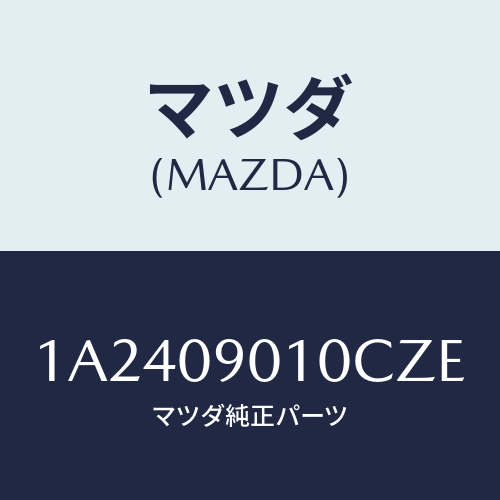 マツダ
(MAZDA)

1A2409010CZE
マツダ純正パーツ